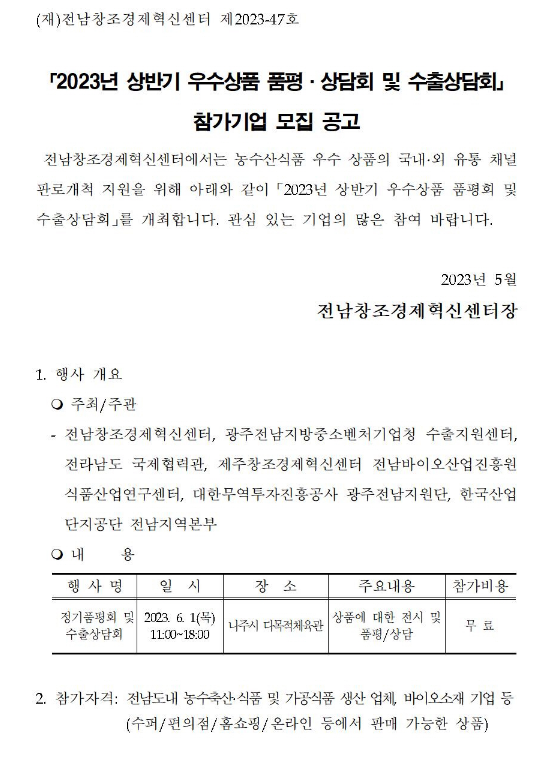 (재)전남창조경제혁신센터 제2023-47호

「2023년 상반기 우수상품 품평 · 상담회 및 수출상담회」

참가기업 모집 공고

전남창조경제혁신센터에서는 농수산식품 우수 상품의 국내·외 유통 채널 판로개척 지원을 위해 아래와 같이 「2023년 상반기 우수상품 품평회 및 수출상담회」를 개최합니다. 관심 있는 기업의 많은 참여 바랍니다.

2023년 5월

전남창조경제혁신센터장

1. 행사 개요

❍ 주최/주관

- 전남창조경제혁신센터, 광주전남지방중소벤처기업청 수출지원센터, 전라남도 국제협력관, 제주창조경제혁신센터 전남바이오산업진흥원 식품산업연구센터, 대한무역투자진흥공사 광주전남지원단, 한국산업단지공단 전남지역본부

❍ 내 용

| 행 사 명 | 일 시 | 장 소 | 주요내용 | 참가비용 |
|---|---|---|---|---|
| 정기품평회 및 수출상담회 | 2023. 6. 1(목) 11:00~18:00 | 나주시 다목적체육관 | 상품에 대한 전시 및 품평/상담 | 무 료 |

2. 참가자격: 전남도내 농수축산·식품 및 가공식품 생산 업체, 바이오소재 기업 등 (수퍼/편의점/홈쇼핑/온라인 등에서 판매 가능한 상품)